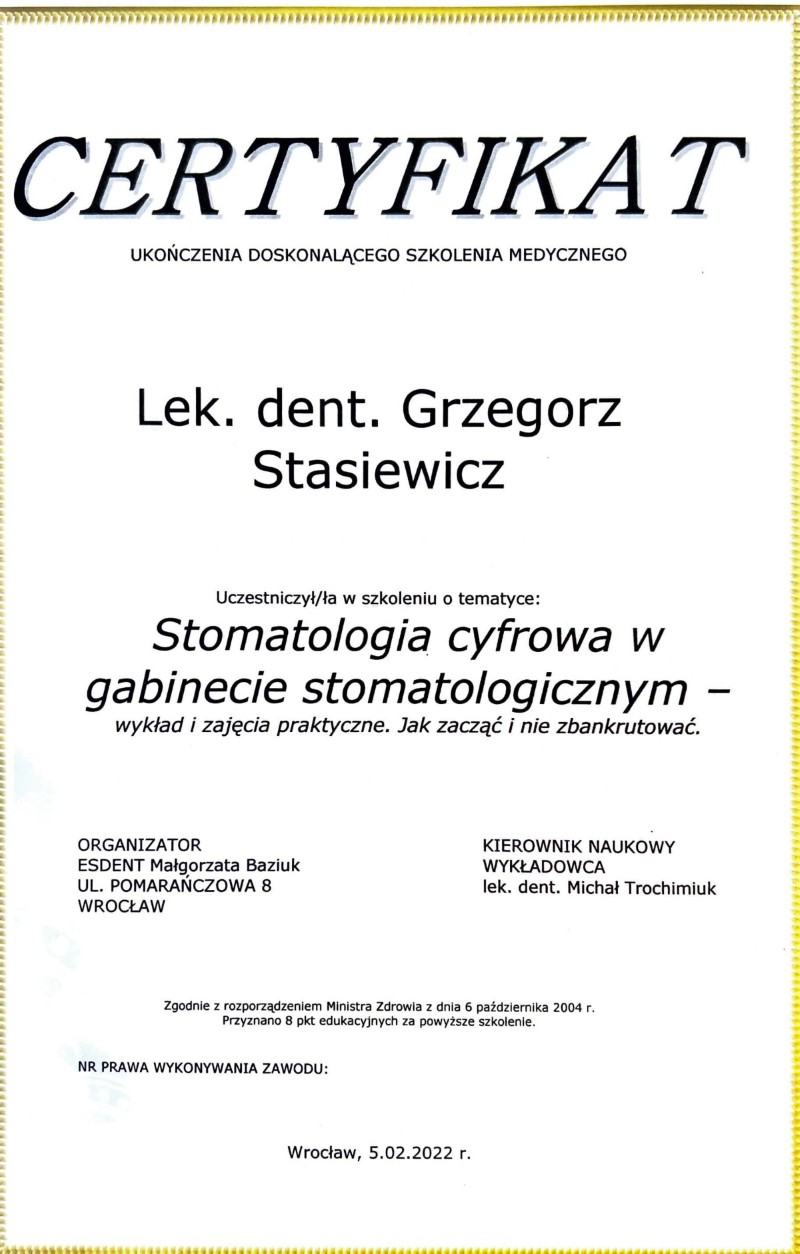 CERTYFIKAT

UKOŃCZENIA DOSKONALĄCEGO SZKOLENIA MEDYCZNEGO

Lek. dent. Grzegorz Stasiewicz

Uczestniczył/ła w szkoleniu o tematyce:

Stomatologia cyfrowa w gabinecie stomatologicznym – wykład i zajęcia praktyczne. Jak zacząć i nie zbankrutować.

ORGANIZATOR
ESDENT Małgorzata Baziuk
UL. POMARAŃCZOWA 8
WROCŁAW

KIEROWNIK NAUKOWY
WYKŁADOWCA
lek. dent. Michał Trochimiuk

Zgodnie z rozporządzeniem Ministra Zdrowia z dnia 6 października 2004 r.
Przyznano 8 pkt edukacyjnych za powyższe szkolenie.

NR PRAWA WYKONYWANIA ZAWODU:

Wrocław, 5.02.2022 r.